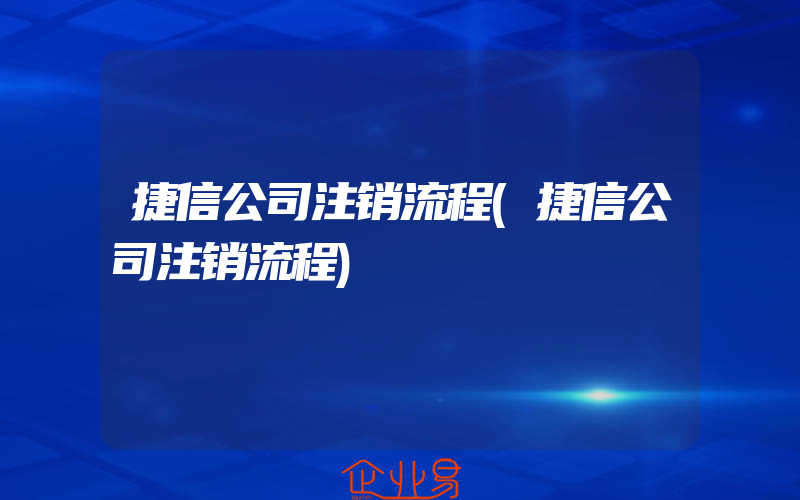 捷信公司注销流程(捷信公司注销流程)

企业易